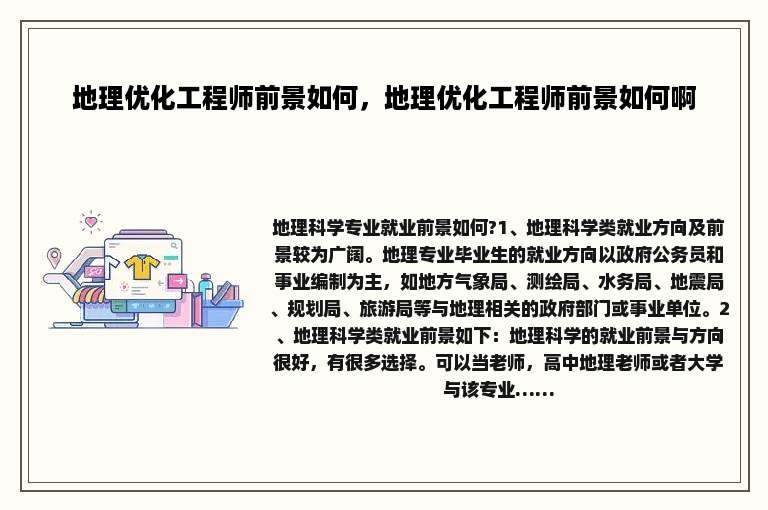 地理优化工程师前景如何，地理优化工程师前景如何啊

地理科学专业就业前景如何?1、地理科学类就业方向及前景较为广阔。地理专业毕业生的就业方向以政府公务员和事业编制为主，如地方气象局、测绘局、水务局、地震局、规划局、旅游局等与地理相关的政府部门或事业单位。2、地理科学类就业前景如下：地理科学的就业前景与方向很好，有很多选择。可以当老师，高中地理老师或者大学与该专业......